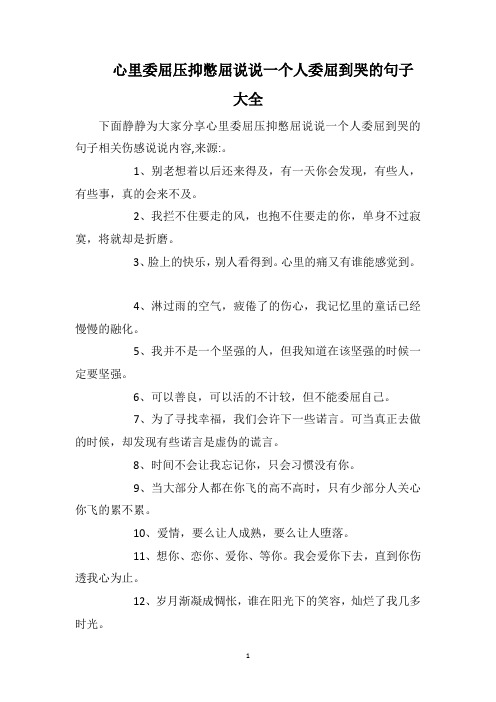 心里委屈压抑憋屈说说一个人委屈到哭的句子大全

下面静静为大家分享心里委屈压抑憋屈说说一个人委屈到哭的句子相关伤感说说内容,来源:。

1、别老想着以后还来得及，有一天你会发现，有些人，有些事，真的会来不及。

2、我拦不住要走的风，也抱不住要走的你，单身不过寂寞，将就却是折磨。

3、脸上的快乐，别人看得到。心里的痛又有谁能感觉到。

4、淋过雨的空气，疲倦了的伤心，我记忆里的童话已经慢慢的融化。

5、我并不是一个坚强的人，但我知道在该坚强的时候一定要坚强。

6、可以善良，可以活的不计较，但不能委屈自己。

7、为了寻找幸福，我们会许下一些诺言。可当真正去做的时候，却发现有些诺言是虚伪的谎言。

8、时间不会让我忘记你，只会习惯没有你。

9、当大部分人都在你飞的高不高时，只有少部分人关心你飞的累不累。

10、爱情，要么让人成熟，要么让人堕落。

11、想你、恋你、爱你、等你。我会爱你下去，直到你伤透我心为止。

12、岁月渐凝成惆怅，谁在阳光下的笑容，灿烂了我几多时光。

1